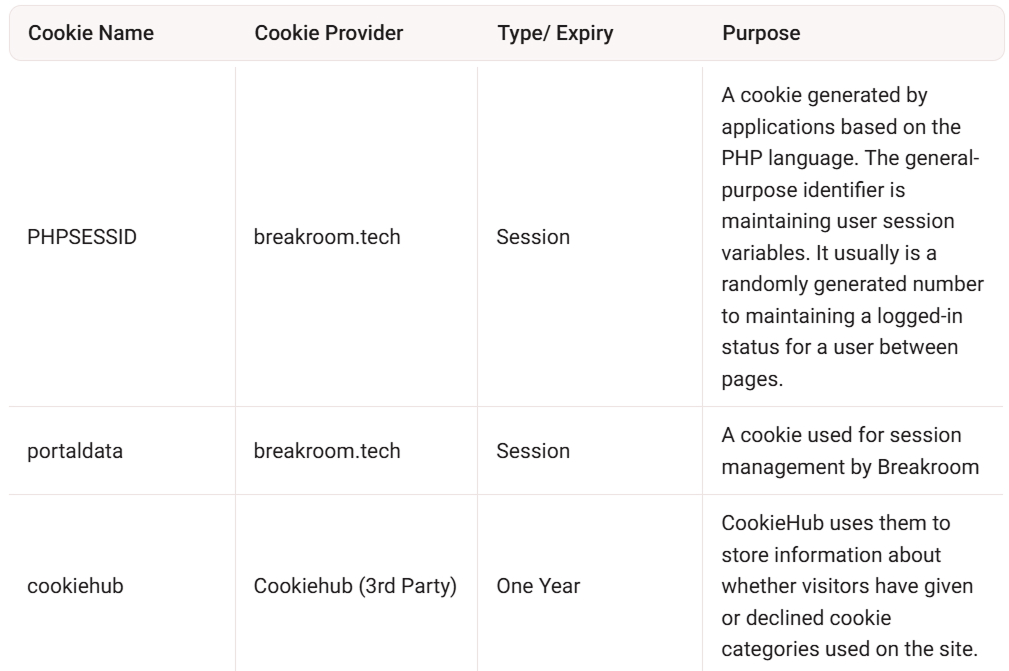 | Cookie Name | Cookie Provider | Type/ Expiry | Purpose |
|---|---|---|---|
| PHPSESSID | breakroom.tech | Session | A cookie generated by applications based on the PHP language. The general-purpose identifier is maintaining user session variables. It usually is a randomly generated number to maintaining a logged-in status for a user between pages. |
| portaldata | breakroom.tech | Session | A cookie used for session management by Breakroom |
| cookiehub | Cookiehub (3rd Party) | One Year | CookieHub uses them to store information about whether visitors have given or declined cookie categories used on the site. |